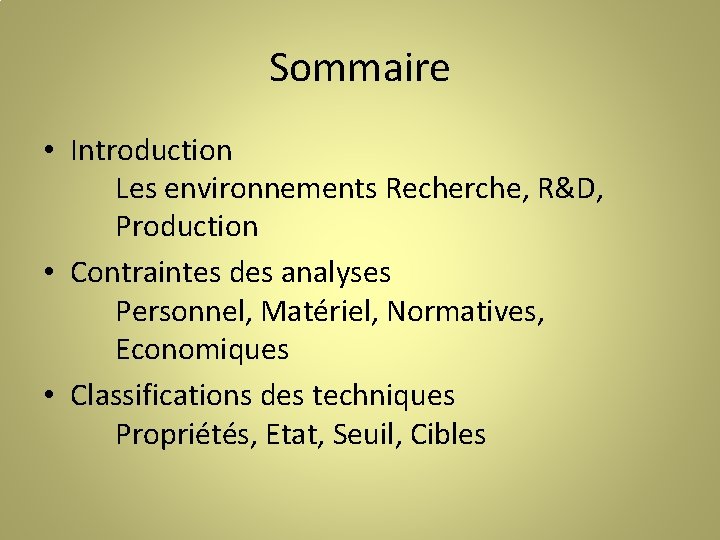 Sommaire

• Introduction
Les environnements Recherche, R&D, Production

• Contraintes des analyses
Personnel, Matériel, Normatives, Economiques

• Classifications des techniques
Propriétés, Etat, Seuil, Cibles